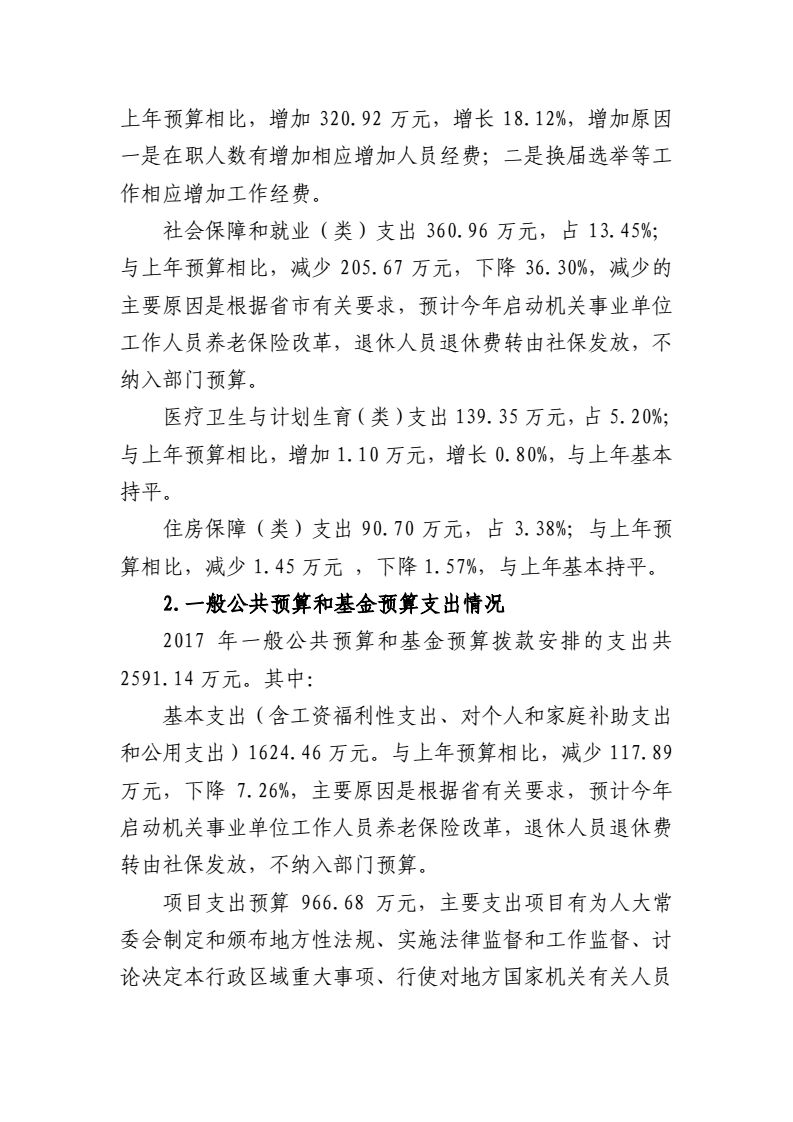 上年预算相比，增加 320.92 万元，增长 18.12%，增加原因一是在职人数有增加相应增加人员经费；二是换届选举等工作相应增加工作经费。

社会保障和就业（类）支出 360.96 万元，占 13.45%；与上年预算相比，减少 205.67 万元，下降 36.30%，减少的主要原因是根据省市有关要求，预计今年启动机关事业单位工作人员养老保险改革，退休人员退休费转由社保发放，不纳入部门预算。

医疗卫生与计划生育（类）支出 139.35 万元，占 5.20%；与上年预算相比，增加 1.10 万元，增长 0.80%，与上年基本持平。

住房保障（类）支出 90.70 万元，占 3.38%；与上年预算相比，减少 1.45 万元 ，下降 1.57%，与上年基本持平。

2.一般公共预算和基金预算支出情况

2017 年一般公共预算和基金预算拨款安排的支出共 2591.14 万元。其中：

基本支出（含工资福利性支出、对个人和家庭补助支出和公用支出）1624.46 万元。与上年预算相比，减少 117.89 万元，下降 7.26%，主要原因是根据省有关要求，预计今年启动机关事业单位工作人员养老保险改革，退休人员退休费转由社保发放，不纳入部门预算。

项目支出预算 966.68 万元，主要支出项目有为人大常委会制定和颁布地方性法规、实施法律监督和工作监督、讨论决定本行政区域重大事项、行使对地方国家机关有关人员